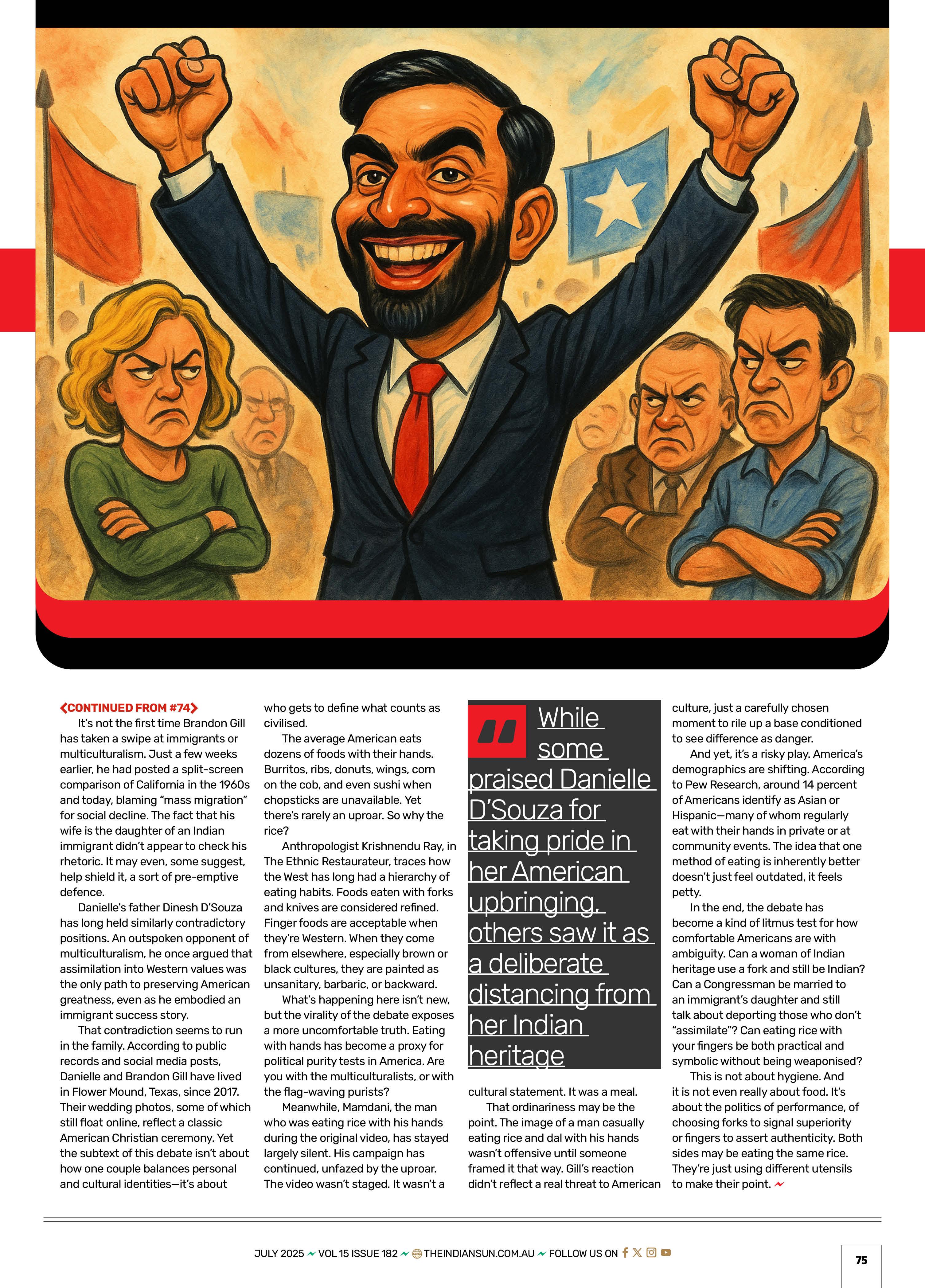 CONTINUED FROM #74

It's not the first time Brandon Gill has taken a swipe at immigrants or multiculturalism. Just a few weeks earlier, he had posted a split-screen comparison of California in the 1960s and today, blaming "mass migration" for social decline. The fact that his wife is the daughter of an Indian immigrant didn't appear to check his rhetoric. It may even, some suggest, help shield it, a sort of pre-emptive defence.

Danielle's father Dinesh D'Souza has long held similarly contradictory positions. An outspoken opponent of multiculturalism, he once argued that assimilation into Western values was the only path to preserving American greatness, even as he embodied an immigrant success story.

That contradiction seems to run in the family. According to public records and social media posts, Danielle and Brandon Gill have lived in Flower Mound, Texas, since 2017. Their wedding photos, some of which still float online, reflect a classic American Christian ceremony. Yet the subtext of this debate isn't about how one couple balances personal and cultural identities—it's about who gets to define what counts as civilised.

The average American eats dozens of foods with their hands. Burritos, ribs, donuts, wings, corn on the cob, and even sushi when chopsticks are unavailable. Yet there's rarely an uproar. So why the rice?

Anthropologist Krishnendu Ray, in The Ethnic Restaurateur, traces how the West has long had a hierarchy of eating habits. Foods eaten with forks and knives are considered refined. Finger foods are acceptable when they're Western. When they come from elsewhere, especially brown or black cultures, they are painted as unsanitary, barbaric, or backward.

What's happening here isn't new, but the virality of the debate exposes a more uncomfortable truth. Eating with hands has become a proxy for political purity tests in America. Are you with the multiculturalists, or with the flag-waving purists?

Meanwhile, Mamdani, the man who was eating rice with his hands during the original video, has stayed largely silent. His campaign has continued, unfazed by the uproar. The video wasn't staged. It wasn't a

While some praised Danielle D'Souza for taking pride in her American upbringing, others saw it as a deliberate distancing from her Indian heritage

cultural statement. It was a meal.

That ordinariness may be the point. The image of a man casually eating rice and dal with his hands wasn't offensive until someone framed it that way. Gill's reaction didn't reflect a real threat to American culture, just a carefully chosen moment to rile up a base conditioned to see difference as danger.

And yet, it's a risky play. America's demographics are shifting. According to Pew Research, around 14 percent of Americans identify as Asian or Hispanic—many of whom regularly eat with their hands in private or at community events. The idea that one method of eating is inherently better doesn't just feel outdated, it feels petty.

In the end, the debate has become a kind of litmus test for how comfortable Americans are with ambiguity. Can a woman of Indian heritage use a fork and still be Indian? Can a Congressman be married to an immigrant's daughter and still talk about deporting those who don't "assimilate"? Can eating rice with your fingers be both practical and symbolic without being weaponised?

This is not about hygiene. And it is not even really about food. It's about the politics of performance, of choosing forks to signal superiority or fingers to assert authenticity. Both sides may be eating the same rice. They're just using different utensils to make their point.

JULY 2025 VOL 15 ISSUE 182 THEINDIANSUN.COM.AU FOLLOW US ON

75